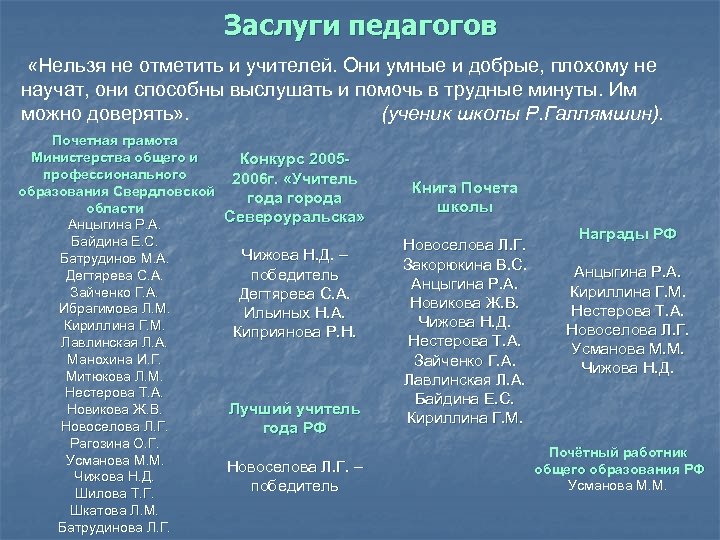 Заслуги педагогов

«Нельзя не отметить и учителей. Они умные и добрые, плохому не научат, они способны выслушать и помочь в трудные минуты. Им можно доверять». (ученик школы Р.Галлямшин).

Почетная грамота Министерства общего и профессионального образования Свердловской области
Анцыгина Р.А.
Байдина Е.С.
Батрудинов М.А.
Дегтярева С.А.
Зайченко Г.А.
Ибрагимова Л.М.
Кириллина Г.М.
Лавлинская Л.А.
Манохина И.Г.
Митюкова Л.М.
Нестерова Т.А.
Новикова Ж.В.
Новоселова Л.Г.
Рагозина О.Г.
Усманова М.М.
Чижова Н.Д.
Шилова Т.Г.
Шкатова Л.М.
Батрудинова Л.Г.

Конкурс 2005-2006г. «Учитель года города Североуральска»

Чижова Н.Д. – победитель
Дегтярева С.А.
Ильиных Н.А.
Киприянова Р.Н.

Лучший учитель года РФ

Новоселова Л.Г. – победитель

Книга Почета школы

Новоселова Л.Г.
Закорюкина В.С.
Анцыгина Р.А.
Новикова Ж.В.
Чижова Н.Д.
Нестерова Т.А.
Зайченко Г.А.
Лавлинская Л.А.
Байдина Е.С.
Кириллина Г.М.

Награды РФ

Анцыгина Р.А.
Кириллина Г.М.
Нестерова Т.А.
Новоселова Л.Г.
Усманова М.М.
Чижова Н.Д.

Почётный работник общего образования РФ
Усманова М.М.